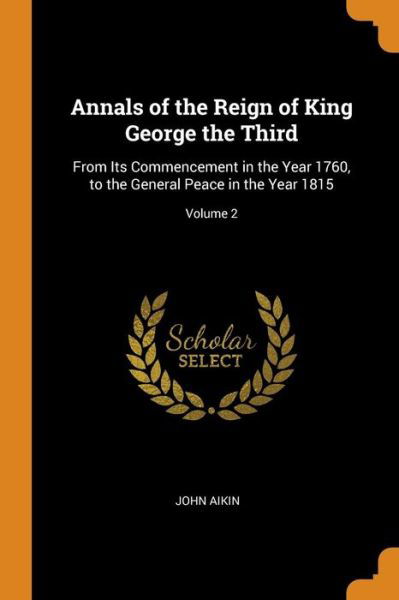 Annals of the Reign of King George the Third

From Its Commencement in the Year 1760, to the General Peace in the Year 1815

Volume 2

Scholar
SELECT

JOHN AIKIN